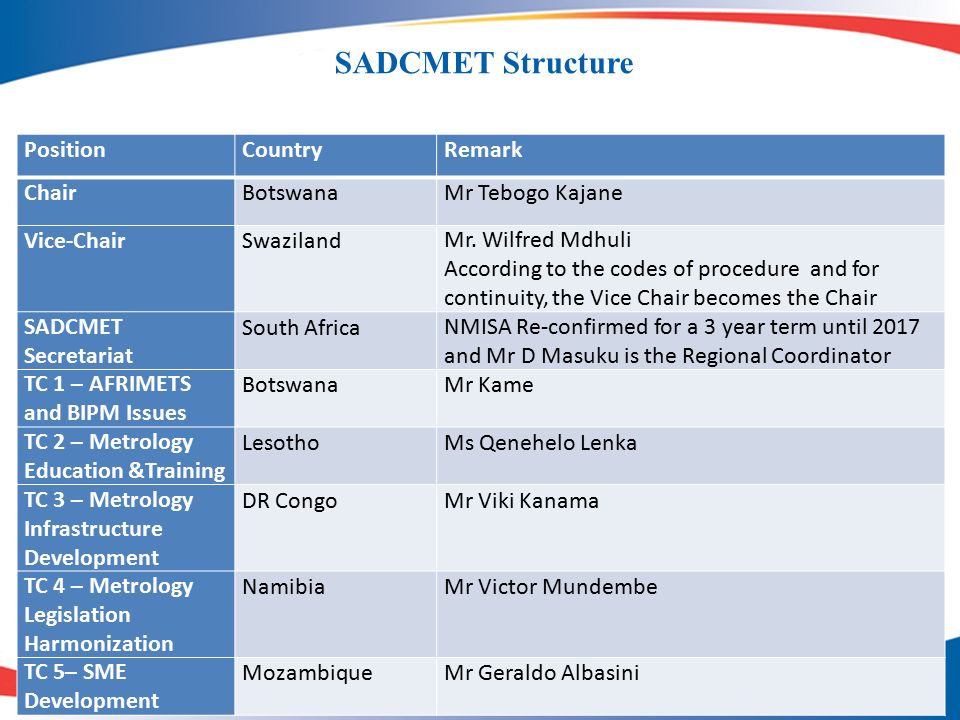 SADCMET Structure

| Position | Country | Remark |
|---|---|---|
| Chair | Botswana | Mr Tebogo Kajane |
| Vice-Chair | Swaziland | Mr. Wilfred Mdhuli According to the codes of procedure and for continuity, the Vice Chair becomes the Chair |
| SADCMET Secretariat | South Africa | NMISA Re-confirmed for a 3 year term until 2017 and Mr D Masuku is the Regional Coordinator |
| TC 1 – AFRIMETS and BIPM Issues | Botswana | Mr Kame |
| TC 2 – Metrology Education &Training | Lesotho | Ms Qenehelo Lenka |
| TC 3 – Metrology Infrastructure Development | DR Congo | Mr Viki Kanama |
| TC 4 – Metrology Legislation Harmonization | Namibia | Mr Victor Mundembe |
| TC 5– SME Development | Mozambique | Mr Geraldo Albasini |